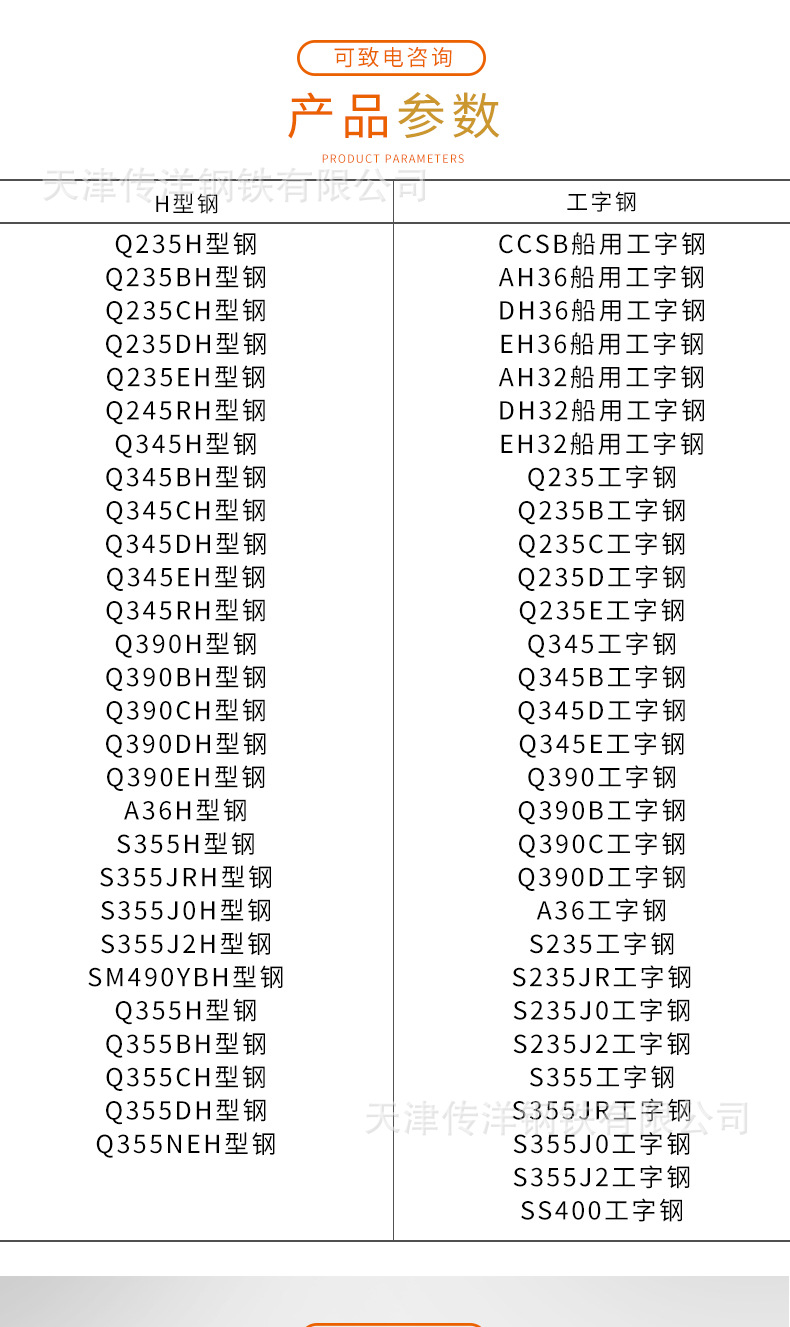 可致电咨询

产品参数

PRODUCT PARAMETERS

| H型钢 | 工字钢 |
|---|---|
| Q235H型钢 | CCSB船用工字钢 |
| Q235BH型钢 | AH36船用工字钢 |
| Q235CH型钢 | DH36船用工字钢 |
| Q235DH型钢 | EH36船用工字钢 |
| Q235EH型钢 | AH32船用工字钢 |
| Q245RH型钢 | DH32船用工字钢 |
| Q345H型钢 | EH32船用工字钢 |
| Q345BH型钢 | Q235工字钢 |
| Q345CH型钢 | Q235B工字钢 |
| Q345DH型钢 | Q235C工字钢 |
| Q345EH型钢 | Q235D工字钢 |
| Q345RH型钢 | Q235E工字钢 |
| Q390H型钢 | Q345工字钢 |
| Q390BH型钢 | Q345B工字钢 |
| Q390CH型钢 | Q345D工字钢 |
| Q390DH型钢 | Q345E工字钢 |
| Q390EH型钢 | Q390工字钢 |
| A36H型钢 | Q390B工字钢 |
| S355H型钢 | Q390C工字钢 |
| S355JRH型钢 | Q390D工字钢 |
| S355J0H型钢 | A36工字钢 |
| S355J2H型钢 | S235工字钢 |
| SM490YBH型钢 | S235JR工字钢 |
| Q355H型钢 | S235J0工字钢 |
| Q355BH型钢 | S235J2工字钢 |
| Q355CH型钢 | S355工字钢 |
| Q355DH型钢 | S355JR工字钢 |
| Q355NEH型钢 | S355J0工字钢 |
|  | S355J2工字钢 |
|  | SS400工字钢 |

天津传洋钢铁有限公司